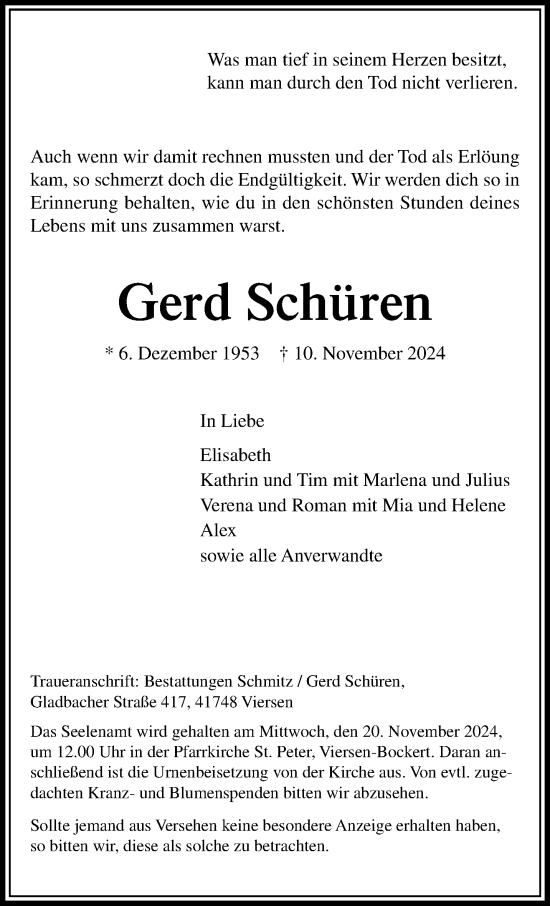 Was man tief in seinem Herzen besitzt,
kann man durch den Tod nicht verlieren.

Auch wenn wir damit rechnen mussten und der Tod als Erlöung kam, so schmerzt doch die Endgültigkeit. Wir werden dich so in Erinnerung behalten, wie du in den schönsten Stunden deines Lebens mit uns zusammen warst.

Gerd Schüren

* 6. Dezember 1953 † 10. November 2024

In Liebe

Elisabeth
Kathrin und Tim mit Marlena und Julius
Verena und Roman mit Mia und Helene
Alex
sowie alle Anverwandte

Traueranschrift: Bestattungen Schmitz / Gerd Schüren,
Gladbacher Straße 417, 41748 Viersen

Das Seelenamt wird gehalten am Mittwoch, den 20. November 2024, um 12.00 Uhr in der Pfarrkirche St. Peter, Viersen-Bockert. Daran anschließend ist die Urnenbeisetzung von der Kirche aus. Von evtl. zugedachten Kranz- und Blumenspenden bitten wir abzusehen.

Sollte jemand aus Versehen keine besondere Anzeige erhalten haben, so bitten wir, diese als solche zu betrachten.